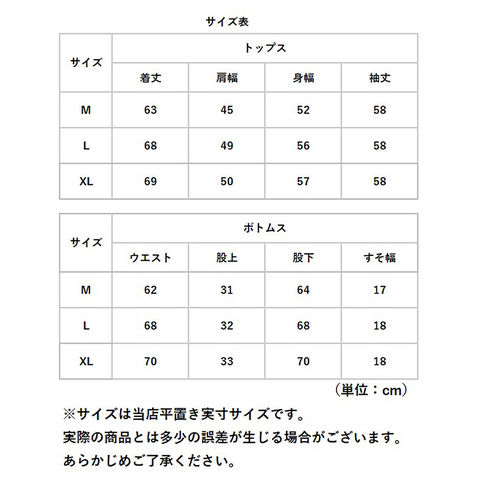 サイズ表

| サイズ | トップス | | | |
|---|---|---|---|---|
| | 着丈 | 肩幅 | 身幅 | 袖丈 |
| M | 63 | 45 | 52 | 58 |
| L | 68 | 49 | 56 | 58 |
| XL | 69 | 50 | 57 | 58 |

| サイズ | ボトムス | | | |
|---|---|---|---|---|
| | ウエスト | 股上 | 股下 | すそ幅 |
| M | 62 | 31 | 64 | 17 |
| L | 68 | 32 | 68 | 18 |
| XL | 70 | 33 | 70 | 18 |

（単位：cm）

※サイズは当店平置き実寸サイズです。
実際の商品とは多少の誤差が生じる場合がございます。
あらかじめご了承ください。